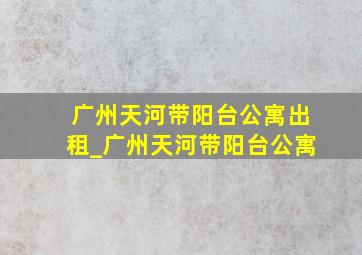 广州天河带阳台公寓出租_广州天河带阳台公寓